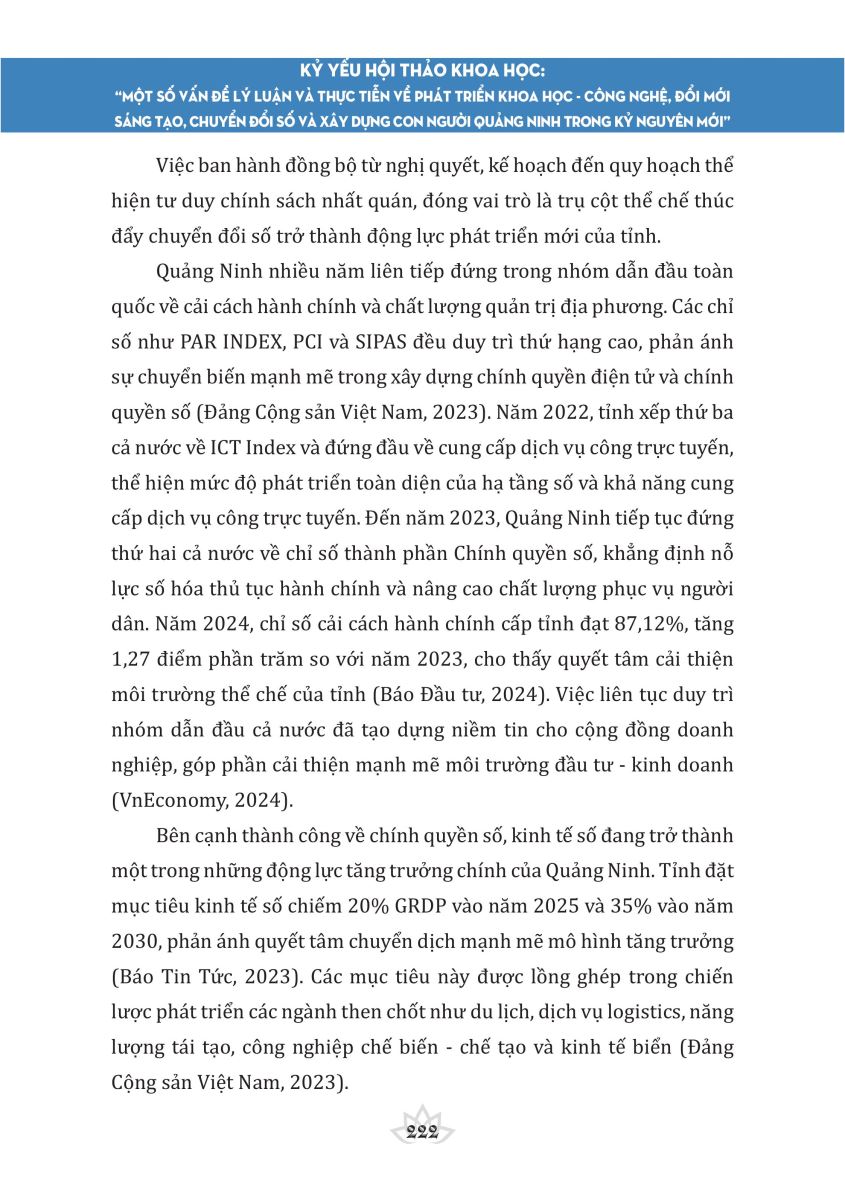 KỶ YẾU HỘI THẢO KHOA HỌC:
"MỘT SỐ VẤN ĐỀ LÝ LUẬN VÀ THỰC TIỄN VỀ PHÁT TRIỂN KHOA HỌC - CÔNG NGHỆ, ĐỔI MỚI SÁNG TẠO, CHUYỂN ĐỔI SỐ VÀ XÂY DỰNG CON NGƯỜI QUẢNG NINH TRONG KỶ NGUYÊN MỚI"

Việc ban hành đồng bộ từ nghị quyết, kế hoạch đến quy hoạch thể hiện tư duy chính sách nhất quán, đóng vai trò là trụ cột thể chế thúc đẩy chuyển đổi số trở thành động lực phát triển mới của tỉnh.

Quảng Ninh nhiều năm liên tiếp đứng trong nhóm dẫn đầu toàn quốc về cải cách hành chính và chất lượng quản trị địa phương. Các chỉ số như PAR INDEX, PCI và SIPAS đều duy trì thứ hạng cao, phản ánh sự chuyển biến mạnh mẽ trong xây dựng chính quyền điện tử và chính quyền số (Đảng Cộng sản Việt Nam, 2023). Năm 2022, tỉnh xếp thứ ba cả nước về ICT Index và đứng đầu về cung cấp dịch vụ công trực tuyến, thể hiện mức độ phát triển toàn diện của hạ tầng số và khả năng cung cấp dịch vụ công trực tuyến. Đến năm 2023, Quảng Ninh tiếp tục đứng thứ hai cả nước về chỉ số thành phần Chính quyền số, khẳng định nỗ lực số hóa thủ tục hành chính và nâng cao chất lượng phục vụ người dân. Năm 2024, chỉ số cải cách hành chính cấp tỉnh đạt 87,12%, tăng 1,27 điểm phần trăm so với năm 2023, cho thấy quyết tâm cải thiện môi trường thể chế của tỉnh (Báo Đầu tư, 2024). Việc liên tục duy trì nhóm dẫn đầu cả nước đã tạo dựng niềm tin cho cộng đồng doanh nghiệp, góp phần cải thiện mạnh mẽ môi trường đầu tư - kinh doanh (VnEconomy, 2024).

Bên cạnh thành công về chính quyền số, kinh tế số đang trở thành một trong những động lực tăng trưởng chính của Quảng Ninh. Tỉnh đặt mục tiêu kinh tế số chiếm 20% GRDP vào năm 2025 và 35% vào năm 2030, phản ánh quyết tâm chuyển dịch mạnh mẽ mô hình tăng trưởng (Báo Tin Tức, 2023). Các mục tiêu này được lồng ghép trong chiến lược phát triển các ngành then chốt như du lịch, dịch vụ logistics, năng lượng tái tạo, công nghiệp chế biến - chế tạo và kinh tế biển (Đảng Cộng sản Việt Nam, 2023).

222